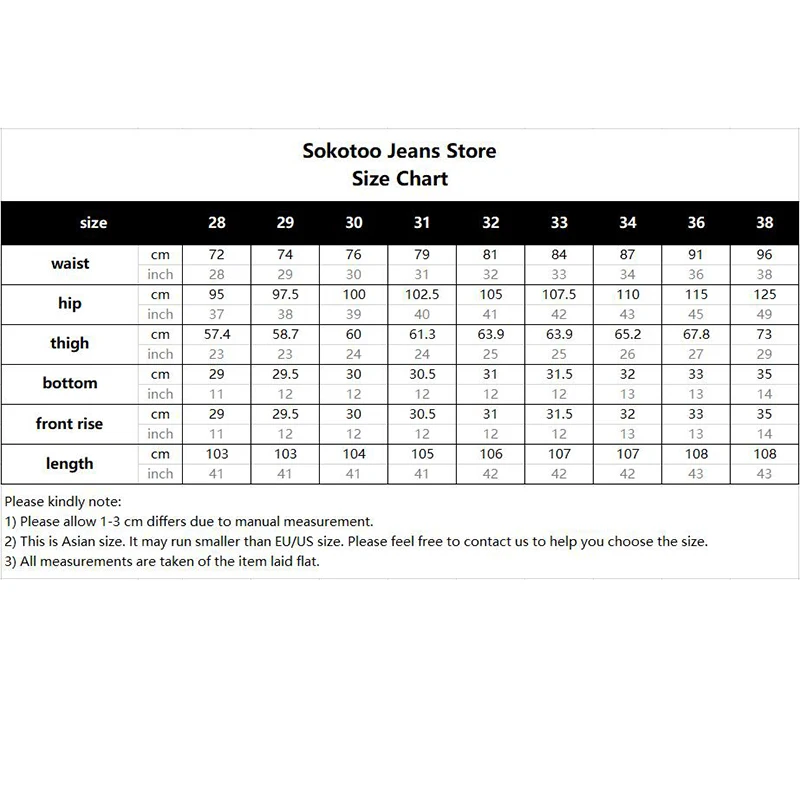 Sokotoo Jeans Store
Size Chart

| size | | 28 | 29 | 30 | 31 | 32 | 33 | 34 | 36 | 38 |
|---|---|---|---|---|---|---|---|---|---|---|
| waist | cm | 72 | 74 | 76 | 79 | 81 | 84 | 87 | 91 | 96 |
| | inch | 28 | 29 | 30 | 31 | 32 | 33 | 34 | 36 | 38 |
| hip | cm | 95 | 97.5 | 100 | 102.5 | 105 | 107.5 | 110 | 115 | 125 |
| | inch | 37 | 38 | 39 | 40 | 41 | 42 | 43 | 45 | 49 |
| thigh | cm | 57.4 | 58.7 | 60 | 61.3 | 63.9 | 63.9 | 65.2 | 67.8 | 73 |
| | inch | 23 | 23 | 24 | 24 | 25 | 25 | 26 | 27 | 29 |
| bottom | cm | 29 | 29.5 | 30 | 30.5 | 31 | 31.5 | 32 | 33 | 35 |
| | inch | 11 | 12 | 12 | 12 | 12 | 12 | 13 | 13 | 14 |
| front rise | cm | 29 | 29.5 | 30 | 30.5 | 31 | 31.5 | 32 | 33 | 35 |
| | inch | 11 | 12 | 12 | 12 | 12 | 12 | 13 | 13 | 14 |
| length | cm | 103 | 103 | 104 | 105 | 106 | 107 | 107 | 108 | 108 |
| | inch | 41 | 41 | 41 | 41 | 42 | 42 | 42 | 43 | 43 |

Please kindly note:
1) Please allow 1-3 cm differs due to manual measurement.
2) This is Asian size. It may run smaller than EU/US size. Please feel free to contact us to help you choose the size.
3) All measurements are taken of the item laid flat.